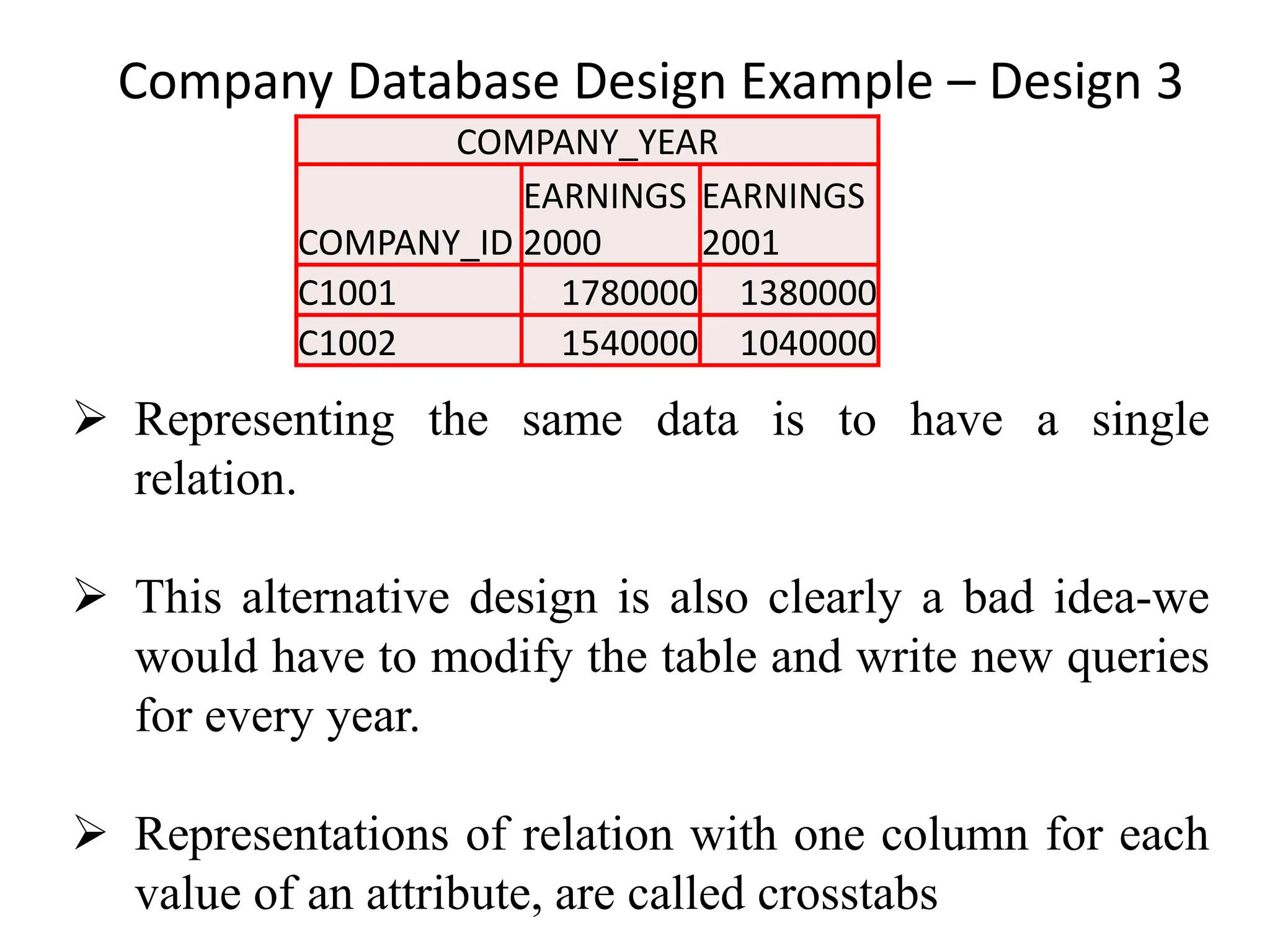 Company Database Design Example – Design 3

COMPANY_YEAR

| COMPANY_ID | EARNINGS 2000 | EARNINGS 2001 |
|---|---|---|
| C1001 | 1780000 | 1380000 |
| C1002 | 1540000 | 1040000 |

➢ Representing the same data is to have a single relation.

➢ This alternative design is also clearly a bad idea-we would have to modify the table and write new queries for every year.

➢ Representations of relation with one column for each value of an attribute, are called crosstabs